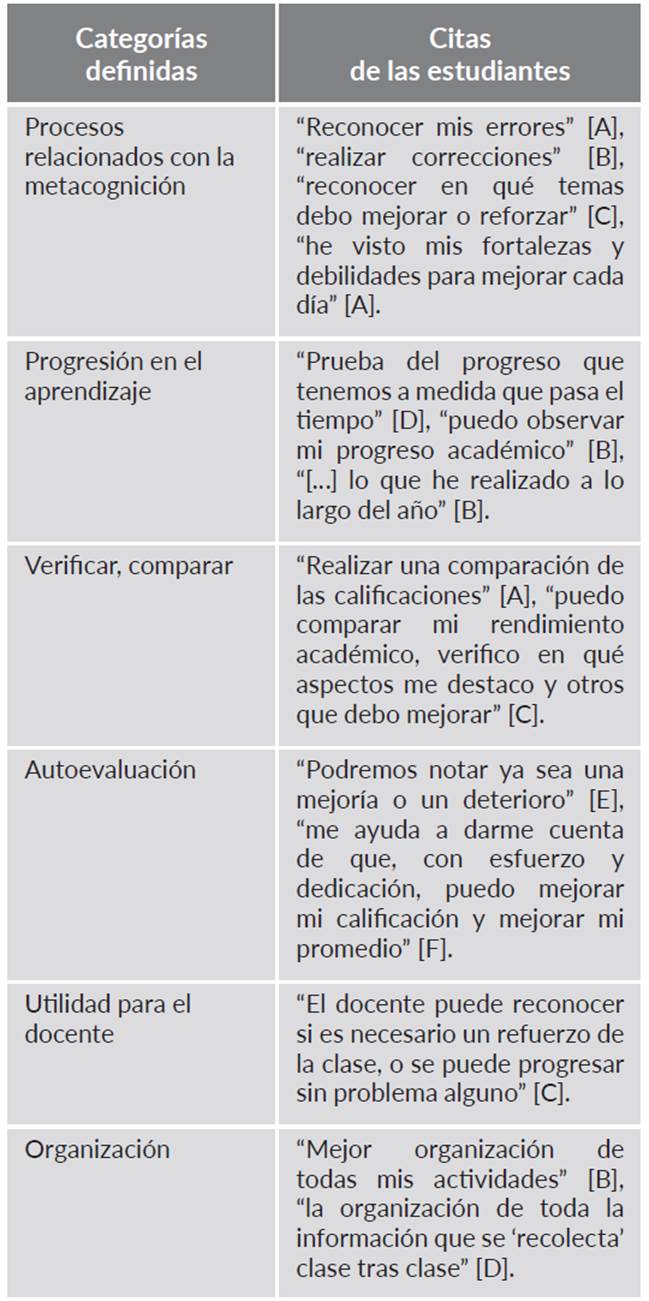 | Categorías definidas | Citas de las estudiantes |
|---|---|
| Procesos relacionados con la metacognición | “Reconocer mis errores” [A], “realizar correcciones” [B], “reconocer en qué temas debo mejorar o reforzar” [C], “he visto mis fortalezas y debilidades para mejorar cada día” [A]. |
| Progresión en el aprendizaje | “Prueba del progreso que tenemos a medida que pasa el tiempo” [D], “puedo observar mi progreso académico” [B], “[...] lo que he realizado a lo largo del año” [B]. |
| Verificar, comparar | “Realizar una comparación de las calificaciones” [A], “puedo comparar mi rendimiento académico, verifico en qué aspectos me destaco y otros que debo mejorar” [C]. |
| Autoevaluación | “Podremos notar ya sea una mejoría o un deterioro” [E], “me ayuda a darme cuenta de que, con esfuerzo y dedicación, puedo mejorar mi calificación y mejorar mi promedio” [F]. |
| Utilidad para el docente | “El docente puede reconocer si es necesario un refuerzo de la clase, o se puede progresar sin problema alguno” [C]. |
| Organización | “Mejor organización de todas mis actividades” [B], “la organización de toda la información que se ‘recolecta’ clase tras clase” [D]. |